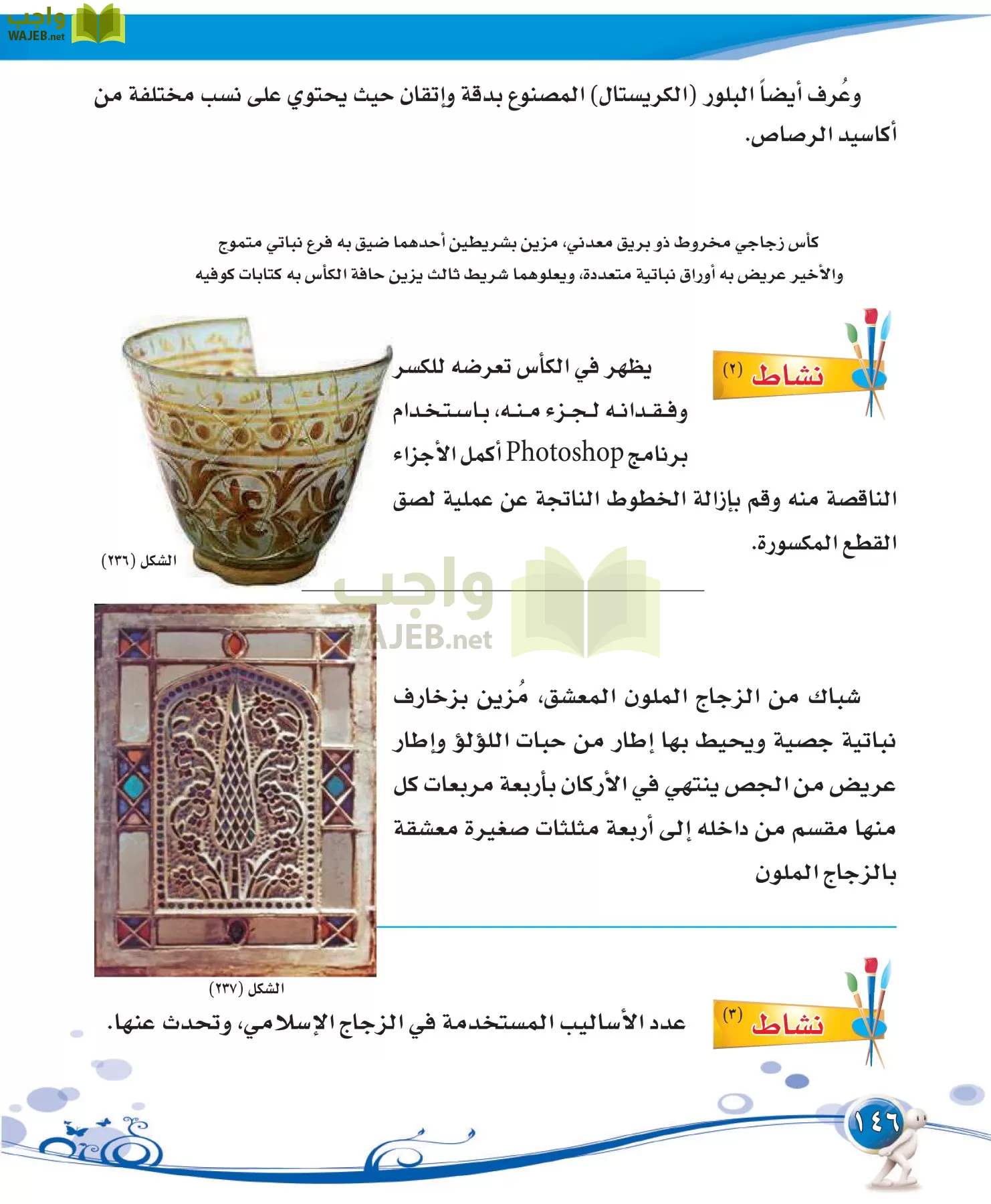 واجب
WAJEB.net

وعُرف أيضاً البلور (الكريستال) المصنوع بدقة وإتقان حيث يحتوي على نسب مختلفة من أكاسيد الرصاص.

كأس زجاجي مخروط ذو بريق معدني، مزين بشريطين أحدهما ضيق به فرع نباتي متموج والأخير عريض به أوراق نباتية متعددة، ويعلوهما شريط ثالث يزين حافة الكأس به كتابات كوفيه

نشاط (٢)

يظهر في الكأس تعرضه للكسر وفقدانه لجزء منه، باستخدام برنامج Photoshop أكمل الأجزاء الناقصة منه وقم بإزالة الخطوط الناتجة عن عملية لصق القطع المكسورة.

الشكل (٢٣٦)

واجب
WAJEB.net

شباك من الزجاج الملون المعشق، مُزين بزخارف نباتية جصية ويحيط بها إطار من حبات اللؤلؤ وإطار عريض من الجص ينتهي في الأركان بأربعة مربعات كل منها مقسم من داخله إلى أربعة مثلثات صغيرة معشقة بالزجاج الملون

الشكل (٢٣٧)

نشاط (٣)

عدد الأساليب المستخدمة في الزجاج الإسلامي، وتحدث عنها.

١٤٦